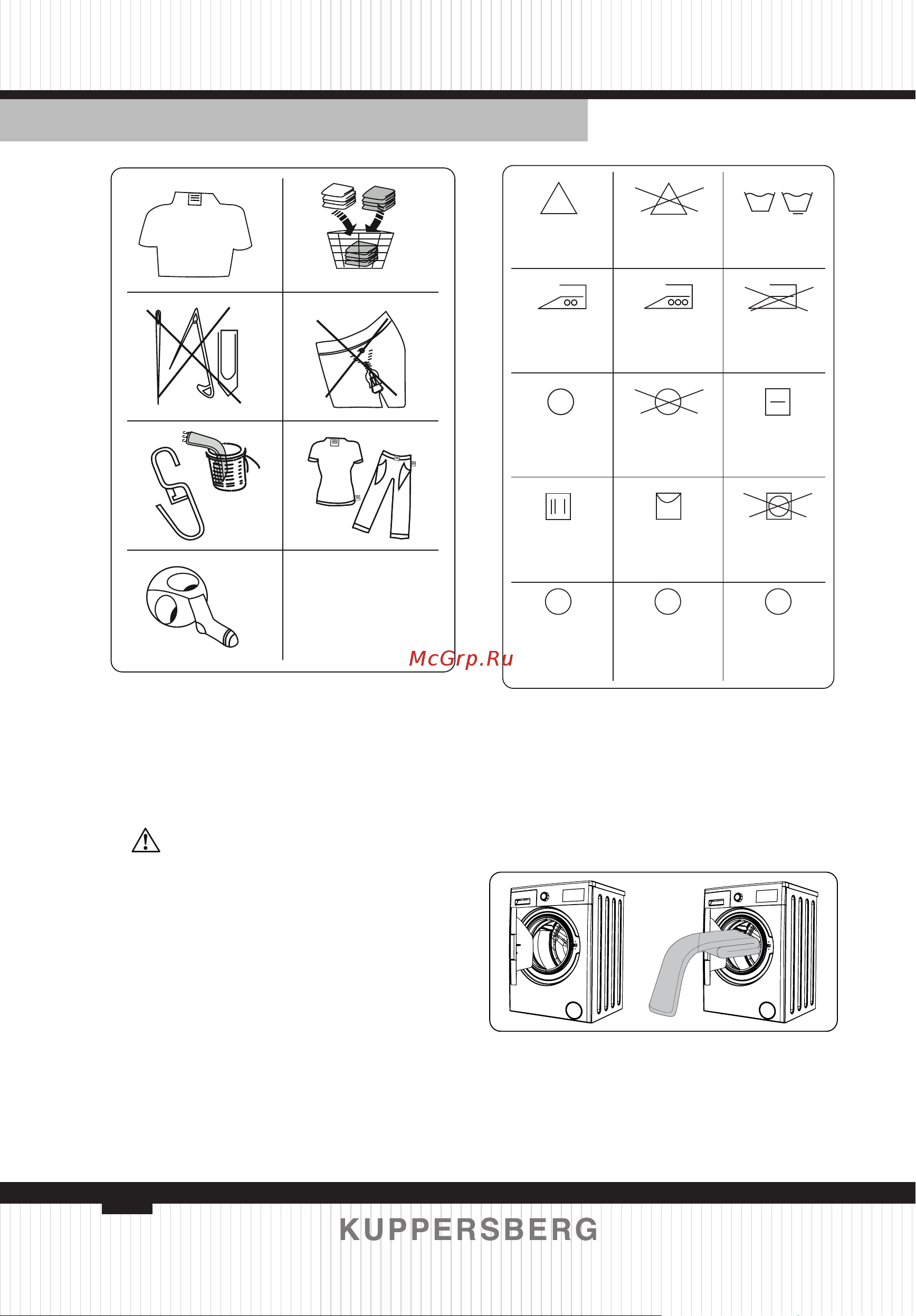 McGrp.Ru

KUPPERSBERG